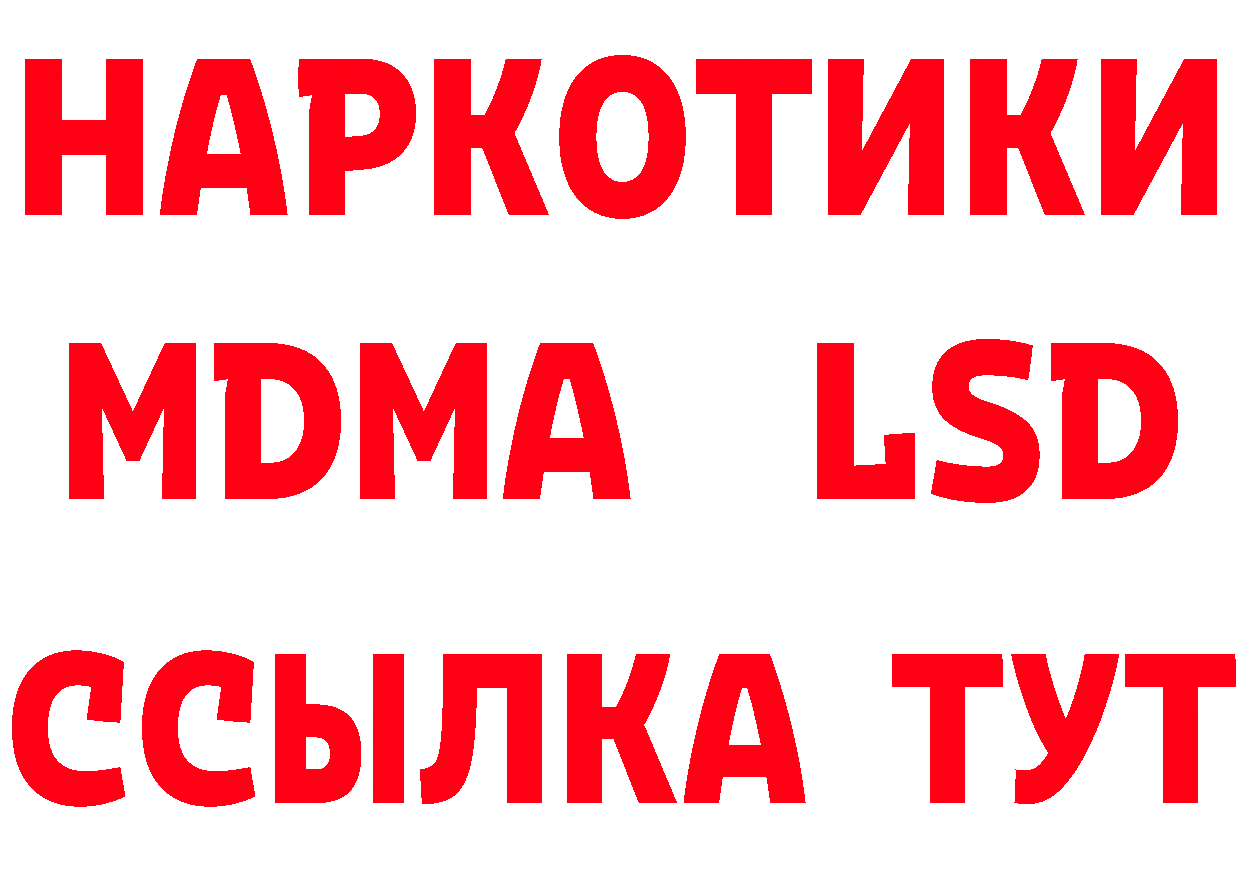 НАРКОТИКИ
MDMA LSD
ССЫЛКА ТУТ